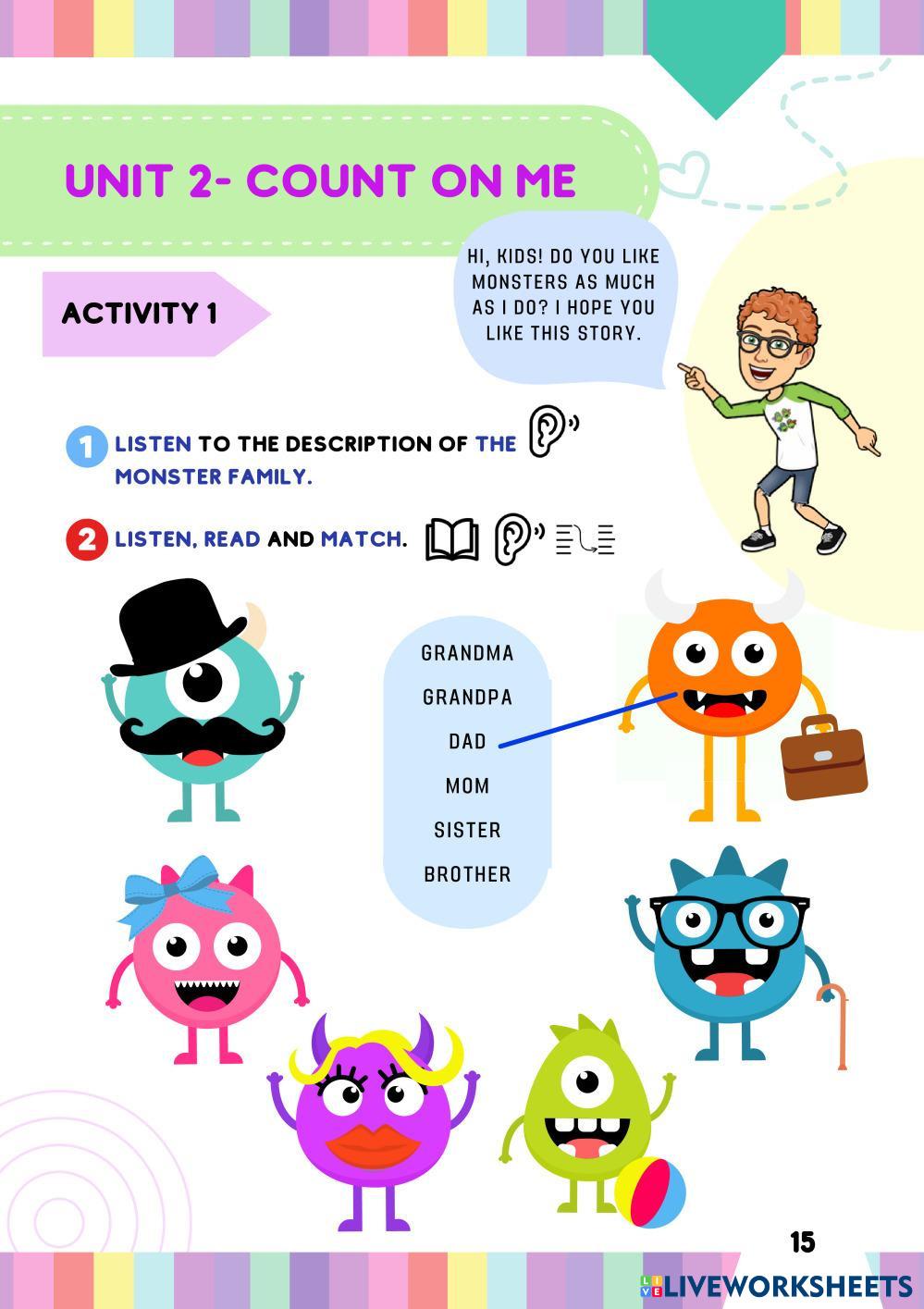 UNIT 2- COUNT ON ME

HI, KIDS! DO YOU LIKE MONSTERS AS MUCH AS I DO? I HOPE YOU LIKE THIS STORY.

ACTIVITY 1

1 LISTEN TO THE DESCRIPTION OF THE MONSTER FAMILY.

2 LISTEN, READ AND MATCH.

GRANDMA
GRANDPA
DAD
MOM
SISTER
BROTHER

15

LIVEWORKSHEETS